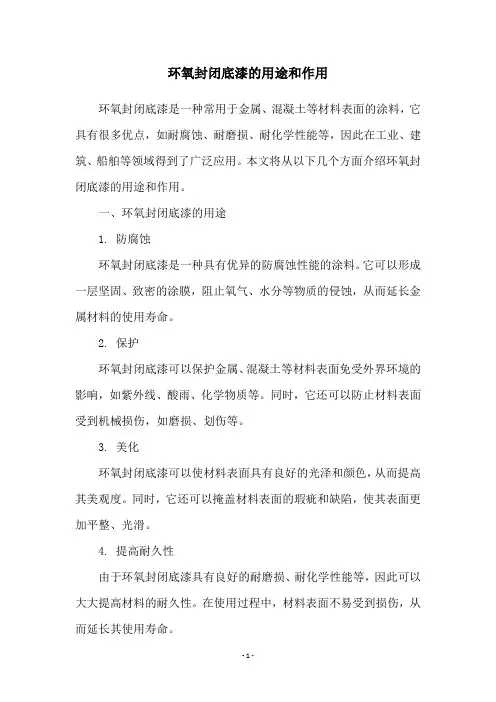 环氧封闭底漆的用途和作用

环氧封闭底漆是一种常用于金属、混凝土等材料表面的涂料，它具有很多优点，如耐腐蚀、耐磨损、耐化学性能等，因此在工业、建筑、船舶等领域得到了广泛应用。本文将从以下几个方面介绍环氧封闭底漆的用途和作用。

一、环氧封闭底漆的用途

1. 防腐蚀

环氧封闭底漆是一种具有优异的防腐蚀性能的涂料。它可以形成一层坚固、致密的涂膜，阻止氧气、水分等物质的侵蚀，从而延长金属材料的使用寿命。

2. 保护

环氧封闭底漆可以保护金属、混凝土等材料表面免受外界环境的影响，如紫外线、酸雨、化学物质等。同时，它还可以防止材料表面受到机械损伤，如磨损、划伤等。

3. 美化

环氧封闭底漆可以使材料表面具有良好的光泽和颜色，从而提高其美观度。同时，它还可以掩盖材料表面的瑕疵和缺陷，使其表面更加平整、光滑。

4. 提高耐久性

由于环氧封闭底漆具有良好的耐磨损、耐化学性能等，因此可以大大提高材料的耐久性。在使用过程中，材料表面不易受到损伤，从而延长其使用寿命。

- 1 -